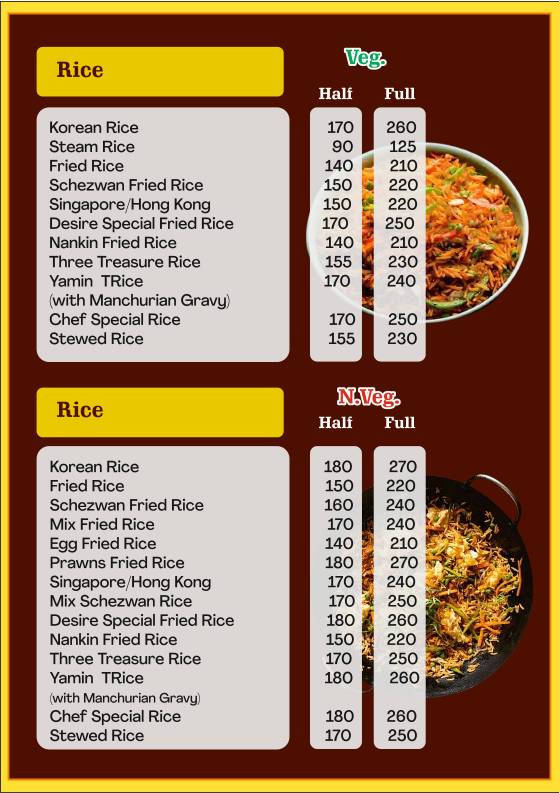 Rice

Veg.

| | Half | Full |
|---|---|---|
| Korean Rice | 170 | 260 |
| Steam Rice | 90 | 125 |
| Fried Rice | 140 | 210 |
| Schezwan Fried Rice | 150 | 220 |
| Singapore/Hong Kong | 150 | 220 |
| Desire Special Fried Rice | 170 | 250 |
| Nankin Fried Rice | 140 | 210 |
| Three Treasure Rice | 155 | 230 |
| Yamin TRice (with Manchurian Gravy) | 170 | 240 |
| Chef Special Rice | 170 | 250 |
| Stewed Rice | 155 | 230 |

Rice

N.Veg.

| | Half | Full |
|---|---|---|
| Korean Rice | 180 | 270 |
| Fried Rice | 150 | 220 |
| Schezwan Fried Rice | 160 | 240 |
| Mix Fried Rice | 170 | 240 |
| Egg Fried Rice | 140 | 210 |
| Prawns Fried Rice | 180 | 270 |
| Singapore/Hong Kong | 170 | 240 |
| Mix Schezwan Rice | 170 | 250 |
| Desire Special Fried Rice | 180 | 260 |
| Nankin Fried Rice | 150 | 220 |
| Three Treasure Rice | 170 | 250 |
| Yamin TRice (with Manchurian Gravy) | 180 | 260 |
| Chef Special Rice | 180 | 260 |
| Stewed Rice | 170 | 250 |